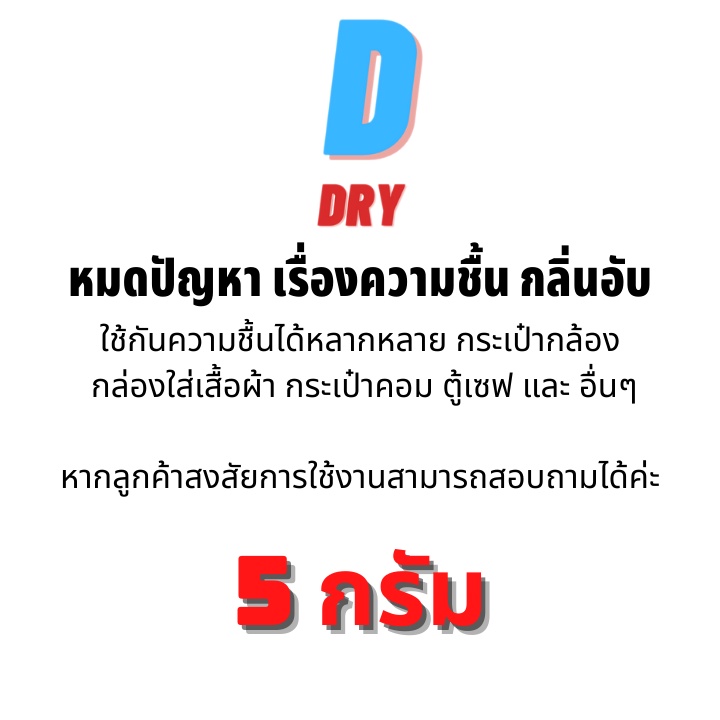 D

DRY

หมดปัญหา เรื่องความชื้น กลิ่นอับ

ใช้กันความชื้นได้หลากหลาย กระเป๋ากล้อง กล่องใส่เสื้อผ้า กระเป๋าคอม ตู้เซฟ และ อื่นๆ

หากลูกค้าสงสัยการใช้งานสามารถสอบถามได้ค่ะ

5 กรัม